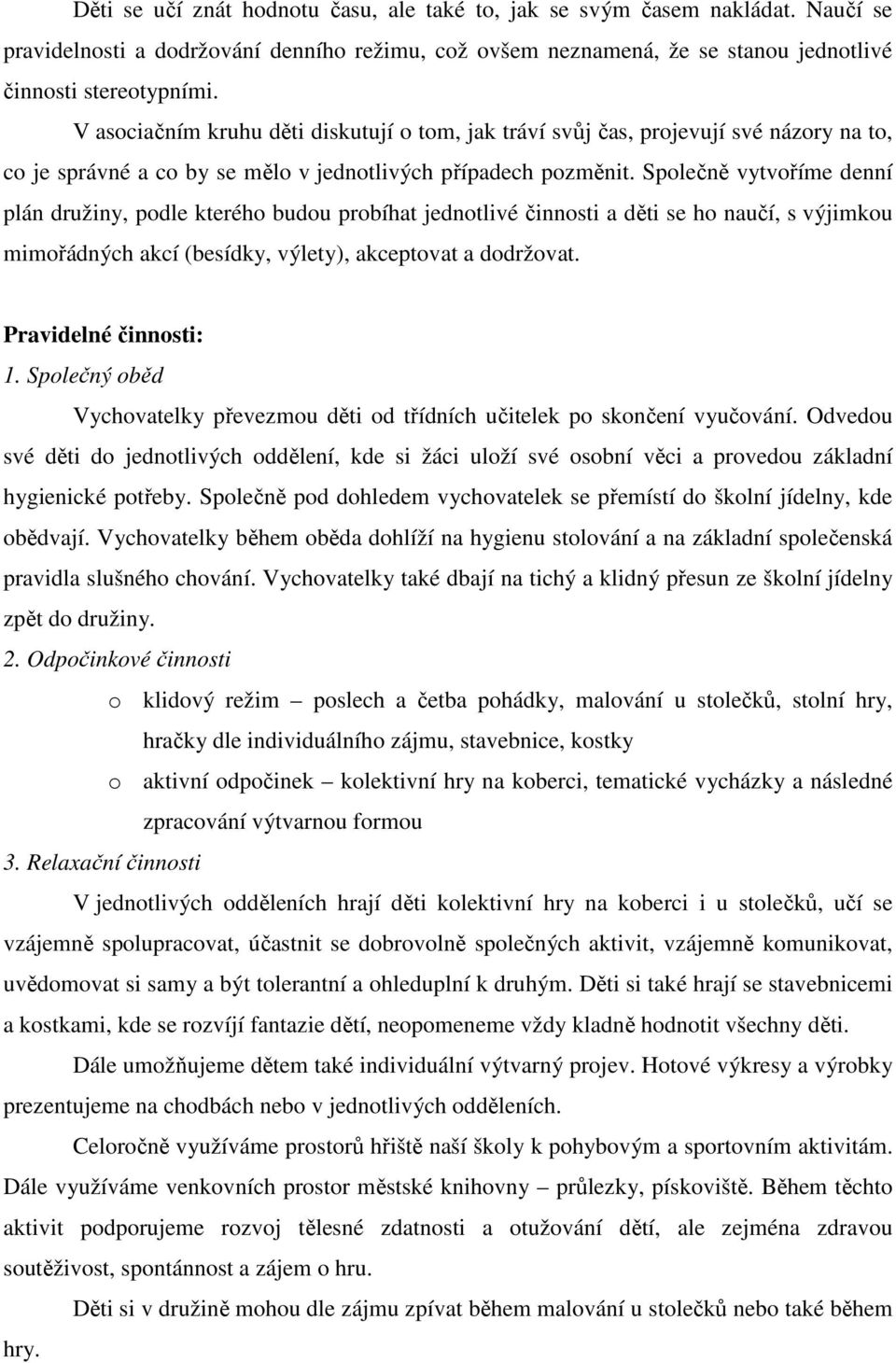 Děti se učí znát hodnotu času, ale také to, jak se svým časem nakládat. Naučí se pravidelnosti a dodržování denního režimu, což ovšem neznamená, že se stanou jednotlivé činnosti stereotypními.

V asociačním kruhu děti diskutují o tom, jak tráví svůj čas, projevují své názory na to, co je správné a co by se mělo v jednotlivých případech pozměnit. Společně vytvoříme denní plán družiny, podle kterého budou probíhat jednotlivé činnosti a děti se ho naučí, s výjimkou mimořádných akcí (besídky, výlety), akceptovat a dodržovat.

Pravidelné činnosti:

1. Společný oběd

Vychovatelky převezmou děti od třídních učitelek po skončení vyučování. Odvedou své děti do jednotlivých oddělení, kde si žáci uloží své osobní věci a provedou základní hygienické potřeby. Společně pod dohledem vychovatelek se přemístí do školní jídelny, kde obědvají. Vychovatelky během oběda dohlíží na hygienu stolování a na základní společenská pravidla slušného chování. Vychovatelky také dbají na tichý a klidný přesun ze školní jídelny zpět do družiny.

2. Odpočinkové činnosti

o klidový režim – poslech a četba pohádky, malování u stolečků, stolní hry, hračky dle individuálního zájmu, stavebnice, kostky

o aktivní odpočinek – kolektivní hry na koberci, tematické vycházky a následné zpracování výtvarnou formou

3. Relaxační činnosti

V jednotlivých odděleních hrají děti kolektivní hry na koberci i u stolečků, učí se vzájemně spolupracovat, účastnit se dobrovolně společných aktivit, vzájemně komunikovat, uvědomovat si samy a být tolerantní a ohleduplní k druhým. Děti si také hrají se stavebnicemi a kostkami, kde se rozvíjí fantazie dětí, neopomeneme vždy kladně hodnotit všechny děti.

Dále umožňujeme dětem také individuální výtvarný projev. Hotové výkresy a výrobky prezentujeme na chodbách nebo v jednotlivých odděleních.

Celoročně využíváme prostorů hřiště naší školy k pohybovým a sportovním aktivitám. Dále využíváme venkovních prostor městské knihovny – průlezky, pískoviště. Během těchto aktivit podporujeme rozvoj tělesné zdatnosti a otužování dětí, ale zejména zdravou soutěživost, spontánnost a zájem o hru.

Děti si v družině mohou dle zájmu zpívat během malování u stolečků nebo také během hry.